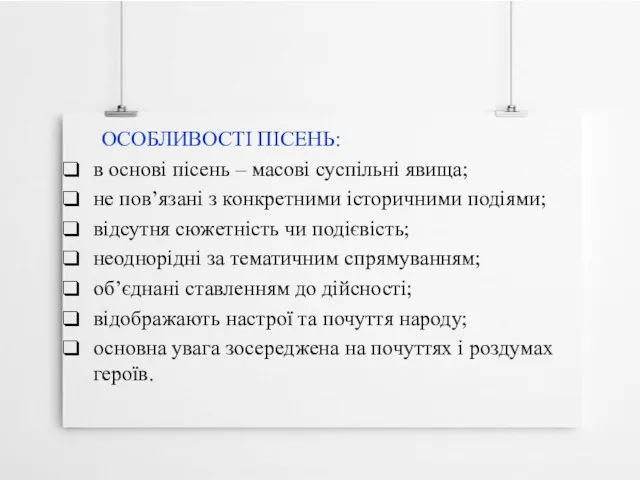 ОСОБЛИВОСТІ ПІСЕНЬ:

❑ в основі пісень – масові суспільні явища;
❑ не пов’язані з конкретними історичними подіями;
❑ відсутня сюжетність чи подієвість;
❑ неоднорідні за тематичним спрямуванням;
❑ об’єднані ставленням до дійсності;
❑ відображають настрої та почуття народу;
❑ основна увага зосереджена на почуттях і роздумах героїв.